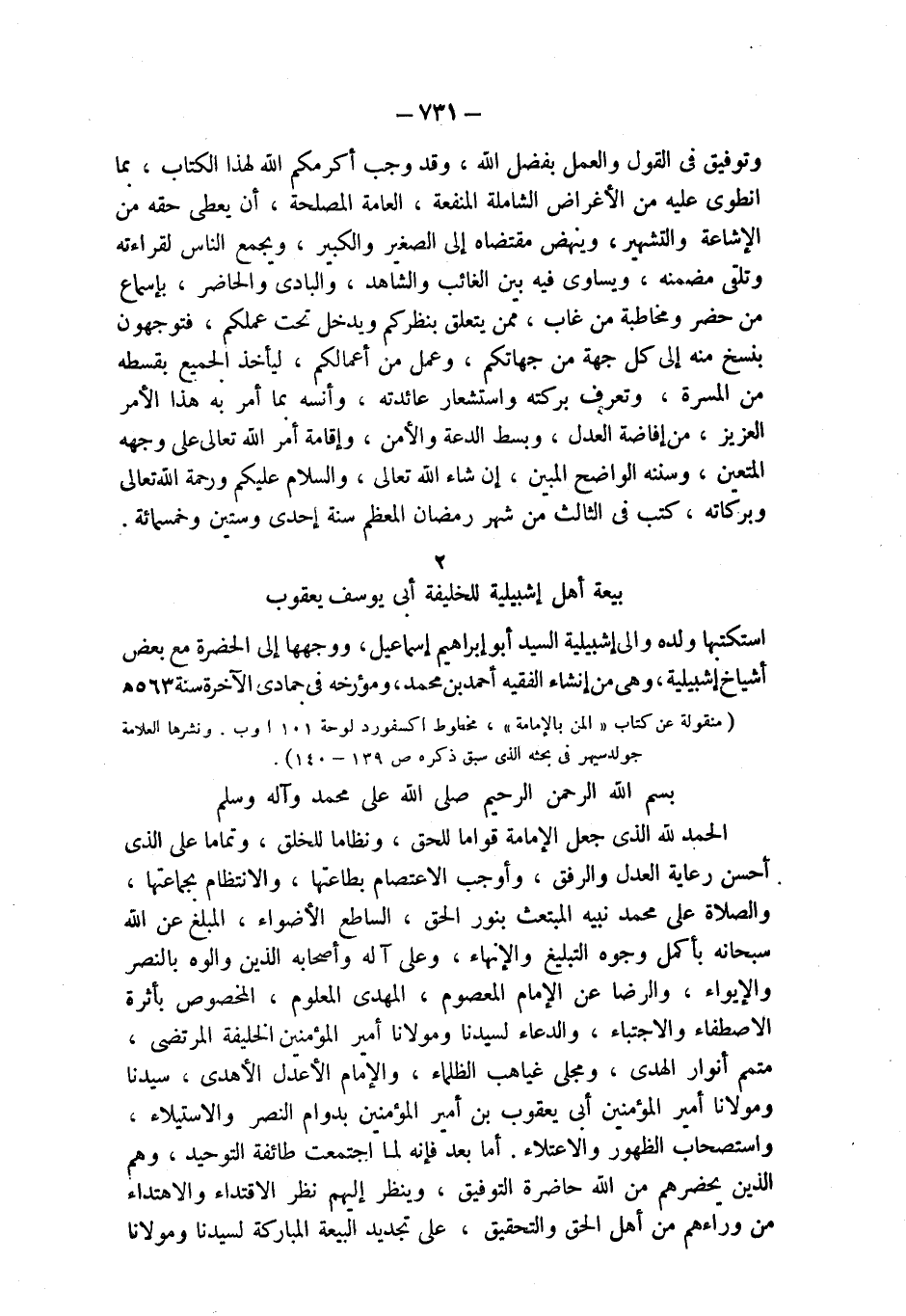 — ٧٣١ —

وتوفيق فى القول والعمل بفضل الله ، وقد وجب أكرمكم الله لهذا الكتاب ، بما انطوى عليه من الأغراض الشاملة المنفعة ، العامة المصلحة ، أن يعطى حقه من الإشاعة والتشهير ، وينهض مقتضاه إلى الصغير والكبير ، ويجمع الناس لقراءته وتلقى مضمنه ، ويساوى فيه بين الغائب والشاهد ، والبادى والحاضر ، بإسماع من حضر ومخاطبة من غاب ، ممن يتعلق بنظركم ويدخل تحت عملكم ، فتوجهون بنسخ منه إلى كل جهة من جهاتكم ، وعمل من أعمالكم ، ليأخذ الجميع بقسطه من المسرة ، وتعرف بركته واستشعار عائدته ، وأنسه بما أمر به هذا الأمر العزيز ، من إفاضة العدل ، وبسط الدعة والأمن ، وإقامة أمر الله تعالى على وجهه المتعين ، وسننه الواضح المبين ، إن شاء الله تعالى ، والسلام عليكم ورحمة الله تعالى وبركاته ، كتب فى الثالث من شهر رمضان المعظم سنة إحدى وستين وخمسمائة .

٢
بيعة أهل إشبيلية للخليفة أبى يوسف يعقوب

استكتبها ولده والى إشبيلية السيد أبو إبراهيم إسماعيل ، ووجهها إلى الحضرة مع بعض أشياخ إشبيلية ، وهى من إنشاء الفقيه أحمد بن محمد ، ومؤرخه فى جمادى الآخرة سنة ٥٦٣ هـ

( منقولة عن كتاب « المن بالإمامة » ، مخطوط اكسفورد لوحة ١٠١ ا و ب . ونشرها العلامة جولدسيهر فى بحثه الذى سبق ذكره ص ١٣٩ — ١٤٠ ) .

بسم الله الرحمن الرحيم صلى الله على محمد وآله وسلم

الحمد لله الذى جعل الإمامة قواما للحق ، ونظاما للخلق ، وتماما على الذى أحسن رعاية العدل والرفق ، وأوجب الاعتصام بطاعتها ، والانتظام بجماعتها ، والصلاة على محمد نبيه المبتعث بنور الحق ، الساطع الأضواء ، المبلغ عن الله سبحانه بأكمل وجوه التبليغ والإنهاء ، وعلى آله وأصحابه الذين والوه بالنصر والإيواء ، والرضا عن الإمام المعصوم ، المهدى المعلوم ، المخصوص بأثرة الاصطفاء والاجتباء ، والدعاء لسيدنا ومولانا أمير المؤمنين الخليفة المرتضى ، متمم أنوار الهدى ، ومجلى غياهب الظلماء ، والإمام الأعدل الأهدى ، سيدنا ومولانا أمير المؤمنين أبى يعقوب بن أمير المؤمنين بدوام النصر والاستيلاء ، واستصحاب الظهور والاعتلاء . أما بعد فإنه لما اجتمعت طائفة التوحيد ، وهم الذين يحضرهم من الله حاضرة التوفيق ، وينظر إليهم نظر الاقتداء والاهتداء من وراءهم من أهل الحق والتحقيق ، على تجديد البيعة المباركة لسيدنا ومولانا